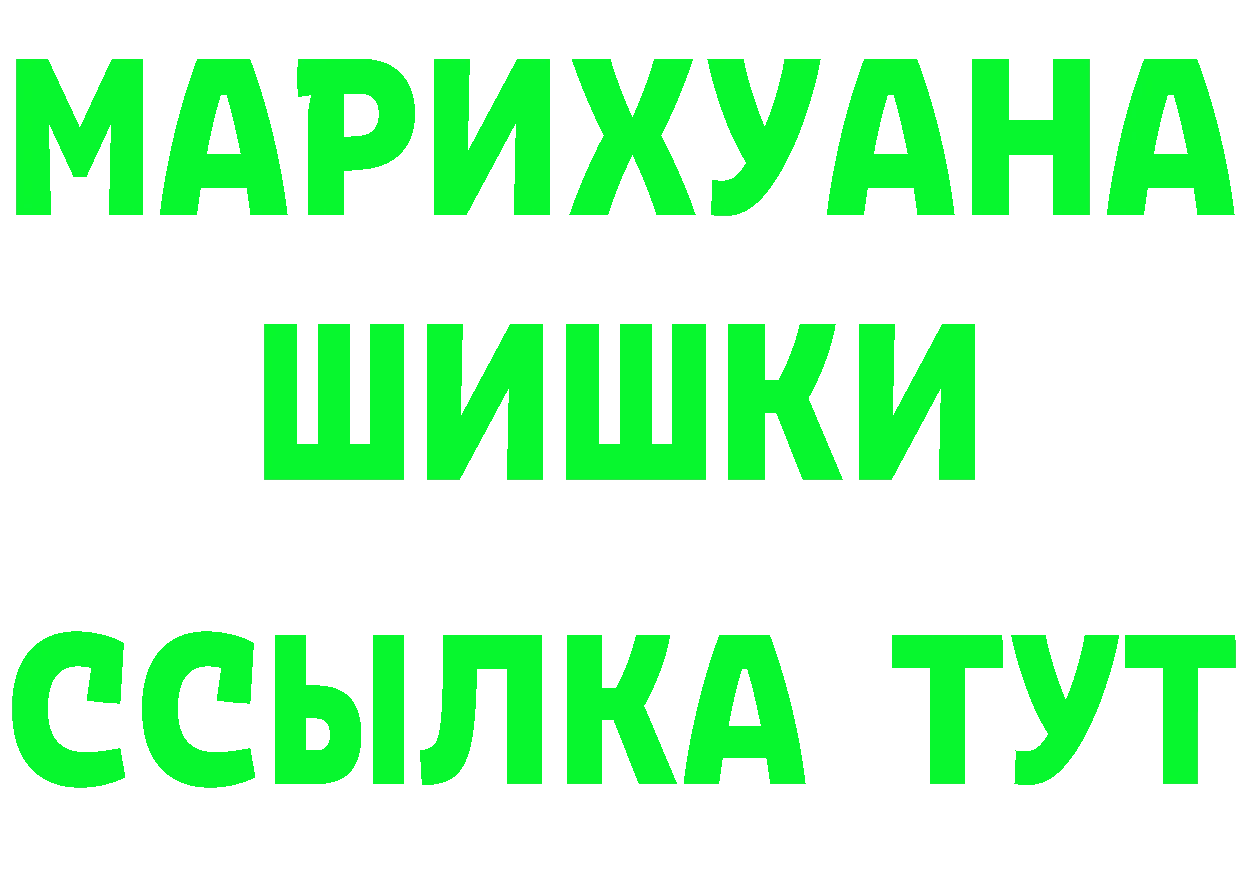 МАРИХУАНА
ШИШКИ
ССЫЛКА ТУТ